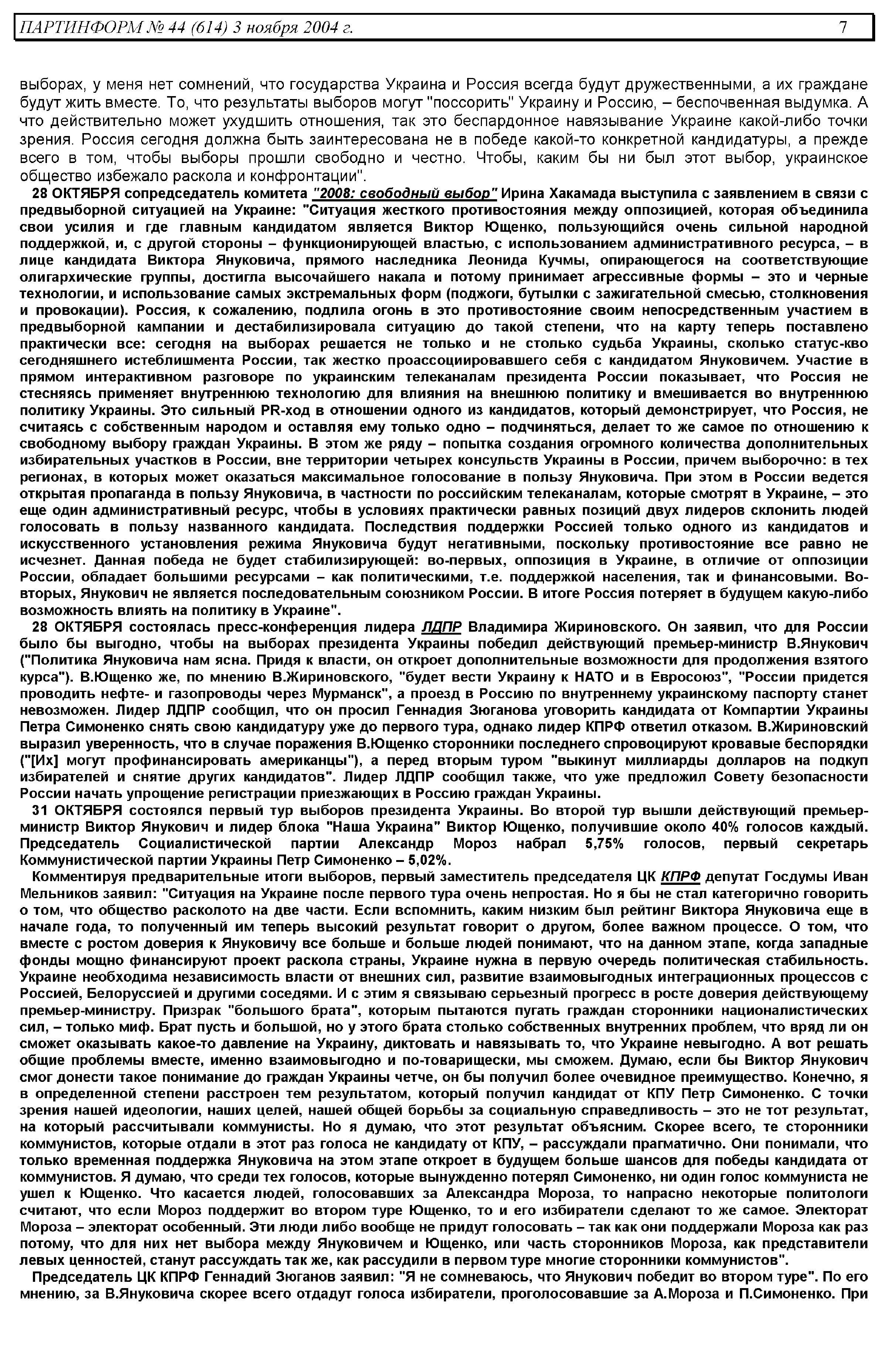 ПАРТИНФОРМ № 44 (614) 3 ноября 2004 г. 7

выборах, у меня нет сомнений, что государства Украина и Россия всегда будут дружественными, а их граждане будут жить вместе. То, что результаты выборов могут "поссорить" Украину и Россию, – беспочвенная выдумка. А что действительно может ухудшить отношения, так это беспардонное навязывание Украине какой-либо точки зрения. Россия сегодня должна быть заинтересована не в победе какой-то конкретной кандидатуры, а прежде всего в том, чтобы выборы прошли свободно и честно. Чтобы, каким бы ни был этот выбор, украинское общество избежало раскола и конфронтации".

28 ОКТЯБРЯ сопредседатель комитета "2008: свободный выбор" Ирина Хакамада выступила с заявлением в связи с предвыборной ситуацией на Украине: "Ситуация жесткого противостояния между оппозицией, которая объединила свои усилия и где главным кандидатом является Виктор Ющенко, пользующийся очень сильной народной поддержкой, и, с другой стороны – функционирующей властью, с использованием административного ресурса, – в лице кандидата Виктора Януковича, прямого наследника Леонида Кучмы, опирающегося на соответствующие олигархические группы, достигла высочайшего накала и потому принимает агрессивные формы – это и черные технологии, и использование самых экстремальных форм (поджоги, бутылки с зажигательной смесью, столкновения и провокации). Россия, к сожалению, подлила огонь в это противостояние своим непосредственным участием в предвыборной кампании и дестабилизировала ситуацию до такой степени, что на карту теперь поставлено практически все: сегодня на выборах решается не только и не столько судьба Украины, сколько статус-кво сегодняшнего истеблишмента России, так жестко проассоциировавшего себя с кандидатом Януковичем. Участие в прямом интерактивном разговоре по украинским телеканалам президента России показывает, что Россия не стесняясь применяет внутреннюю технологию для влияния на внешнюю политику и вмешивается во внутреннюю политику Украины. Это сильный PR-ход в отношении одного из кандидатов, который демонстрирует, что Россия, не считаясь с собственным народом и оставляя ему только одно – подчиняться, делает то же самое по отношению к свободному выбору граждан Украины. В этом же ряду – попытка создания огромного количества дополнительных избирательных участков в России, вне территории четырех консульств Украины в России, причем выборочно: в тех регионах, в которых может оказаться максимальное голосование в пользу Януковича. При этом в России ведется открытая пропаганда в пользу Януковича, в частности по российским телеканалам, которые смотрят в Украине, – это еще один административный ресурс, чтобы в условиях практически равных позиций двух лидеров склонить людей голосовать в пользу названного кандидата. Последствия поддержки Россией только одного из кандидатов и искусственного установления режима Януковича будут негативными, поскольку противостояние все равно не исчезнет. Данная победа не будет стабилизирующей: во-первых, оппозиция в Украине, в отличие от оппозиции России, обладает большими ресурсами – как политическими, т.е. поддержкой населения, так и финансовыми. Во-вторых, Янукович не является последовательным союзником России. В итоге Россия потеряет в будущем какую-либо возможность влиять на политику в Украине".

28 ОКТЯБРЯ состоялась пресс-конференция лидера ЛДПР Владимира Жириновского. Он заявил, что для России было бы выгодно, чтобы на выборах президента Украины победил действующий премьер-министр В.Янукович ("Политика Януковича нам ясна. Придя к власти, он откроет дополнительные возможности для продолжения взятого курса"). В.Ющенко же, по мнению В.Жириновского, "будет вести Украину к НАТО и в Евросоюз", "России придется проводить нефте- и газопроводы через Мурманск", а проезд в Россию по внутреннему украинскому паспорту станет невозможен. Лидер ЛДПР сообщил, что он просил Геннадия Зюганова уговорить кандидата от Компартии Украины Петра Симоненко снять свою кандидатуру уже до первого тура, однако лидер КПРФ ответил отказом. В.Жириновский выразил уверенность, что в случае поражения В.Ющенко сторонники последнего спровоцируют кровавые беспорядки ("[Их] могут профинансировать американцы"), а перед вторым туром "выкинут миллиарды долларов на подкуп избирателей и снятие других кандидатов". Лидер ЛДПР сообщил также, что уже предложил Совету безопасности России начать упрощение регистрации приезжающих в Россию граждан Украины.

31 ОКТЯБРЯ состоялся первый тур выборов президента Украины. Во второй тур вышли действующий премьер-министр Виктор Янукович и лидер блока "Наша Украина" Виктор Ющенко, получившие около 40% голосов каждый. Председатель Социалистической партии Александр Мороз набрал 5,75% голосов, первый секретарь Коммунистической партии Украины Петр Симоненко – 5,02%.

Комментируя предварительные итоги выборов, первый заместитель председателя ЦК КПРФ депутат Госдумы Иван Мельников заявил: "Ситуация на Украине после первого тура очень непростая. Но я бы не стал категорично говорить о том, что общество расколото на две части. Если вспомнить, каким низким был рейтинг Виктора Януковича еще в начале года, то полученный им теперь высокий результат говорит о другом, более важном процессе. О том, что вместе с ростом доверия к Януковичу все больше и больше людей понимают, что на данном этапе, когда западные фонды мощно финансируют проект раскола страны, Украине нужна в первую очередь политическая стабильность. Украине необходима независимость власти от внешних сил, развитие взаимовыгодных интеграционных процессов с Россией, Белоруссией и другими соседями. И с этим я связываю серьезный прогресс в росте доверия действующему премьер-министру. Призрак "большого брата", которым пытаются пугать граждан сторонники националистических сил, – только миф. Брат пусть и большой, но у этого брата столько собственных внутренних проблем, что вряд ли он сможет оказывать какое-то давление на Украину, диктовать и навязывать то, что Украине невыгодно. А вот решать общие проблемы вместе, именно взаимовыгодно и по-товарищески, мы сможем. Думаю, если бы Виктор Янукович смог донести такое понимание до граждан Украины четче, он бы получил более очевидное преимущество. Конечно, я в определенной степени расстроен тем результатом, который получил кандидат от КПУ Петр Симоненко. С точки зрения нашей идеологии, наших целей, нашей общей борьбы за социальную справедливость – это не тот результат, на который рассчитывали коммунисты. Но я думаю, что этот результат объясним. Скорее всего, те сторонники коммунистов, которые отдали в этот раз голоса не кандидату от КПУ, – рассуждали прагматично. Они понимали, что только временная поддержка Януковича на этом этапе откроет в будущем больше шансов для победы кандидата от коммунистов. Я думаю, что среди тех голосов, которые вынужденно потерял Симоненко, ни один голос коммуниста не ушел к Ющенко. Что касается людей, голосовавших за Александра Мороза, то напрасно некоторые политологи считают, что если Мороз поддержит во втором туре Ющенко, то и его избиратели сделают то же самое. Электорат Мороза – электорат особенный. Эти люди либо вообще не придут голосовать – так как они поддержали Мороза как раз потому, что для них нет выбора между Януковичем и Ющенко, или часть сторонников Мороза, как представители левых ценностей, станут рассуждать так же, как рассудили в первом туре многие сторонники коммунистов".

Председатель ЦК КПРФ Геннадий Зюганов заявил: "Я не сомневаюсь, что Янукович победит во втором туре". По его мнению, за В.Януковича скорее всего отдадут голоса избиратели, проголосовавшие за А.Мороза и П.Симоненко. При